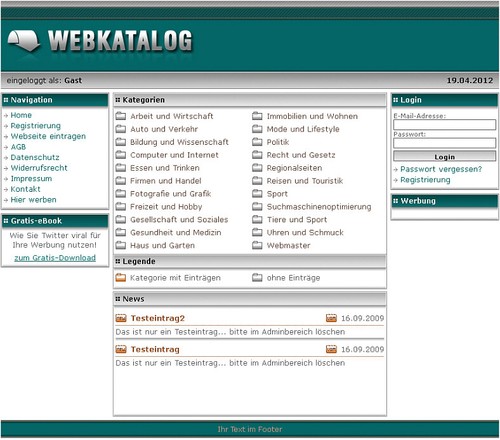 WEBKATALOG

eingeloggt als: Gast

19.04.2012

Navigation

Home
Registrierung
Webseite eintragen
AGB
Datenschutz
Widerrufsrecht
Impressum
Kontakt
Hier werben

Gratis-eBook

Wie Sie Twitter viral für Ihre Werbung nutzen!

zum Gratis-Download

Kategorien

Arbeit und Wirtschaft
Auto und Verkehr
Bildung und Wissenschaft
Computer und Internet
Essen und Trinken
Firmen und Handel
Fotografie und Grafik
Freizeit und Hobby
Gesellschaft und Soziales
Gesundheit und Medizin
Haus und Garten

Immobilien und Wohnen
Mode und Lifestyle
Politik
Recht und Gesetz
Regionalseiten
Reisen und Touristik
Sport
Suchmaschinenoptimierung
Tiere und Sport
Uhren und Schmuck
Webmaster

Legende

Kategorie mit Einträgen
ohne Einträge

News

Testeintrag2
16.09.2009
Das ist nur ein Testeintrag... bitte im Adminbereich löschen

Testeintrag
16.09.2009
Das ist nur ein Testeintrag... bitte im Adminbereich löschen

Login

E-Mail-Adresse:

Passwort:

Login

Passwort vergessen?
Registrierung

Werbung

Ihr Text im Footer